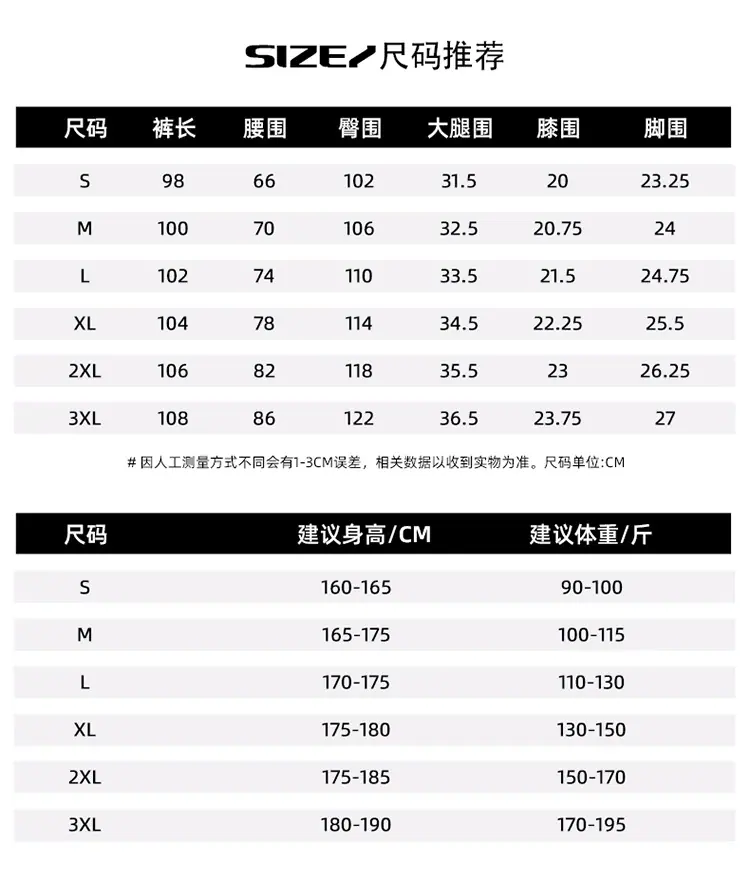 SIZE/尺码推荐

| 尺码 | 裤长 | 腰围 | 臀围 | 大腿围 | 膝围 | 脚围 |
|---|---|---|---|---|---|---|
| S | 98 | 66 | 102 | 31.5 | 20 | 23.25 |
| M | 100 | 70 | 106 | 32.5 | 20.75 | 24 |
| L | 102 | 74 | 110 | 33.5 | 21.5 | 24.75 |
| XL | 104 | 78 | 114 | 34.5 | 22.25 | 25.5 |
| 2XL | 106 | 82 | 118 | 35.5 | 23 | 26.25 |
| 3XL | 108 | 86 | 122 | 36.5 | 23.75 | 27 |

# 因人工测量方式不同会有1-3CM误差，相关数据以收到实物为准。尺码单位:CM

| 尺码 | 建议身高/CM | 建议体重/斤 |
|---|---|---|
| S | 160-165 | 90-100 |
| M | 165-175 | 100-115 |
| L | 170-175 | 110-130 |
| XL | 175-180 | 130-150 |
| 2XL | 175-185 | 150-170 |
| 3XL | 180-190 | 170-195 |